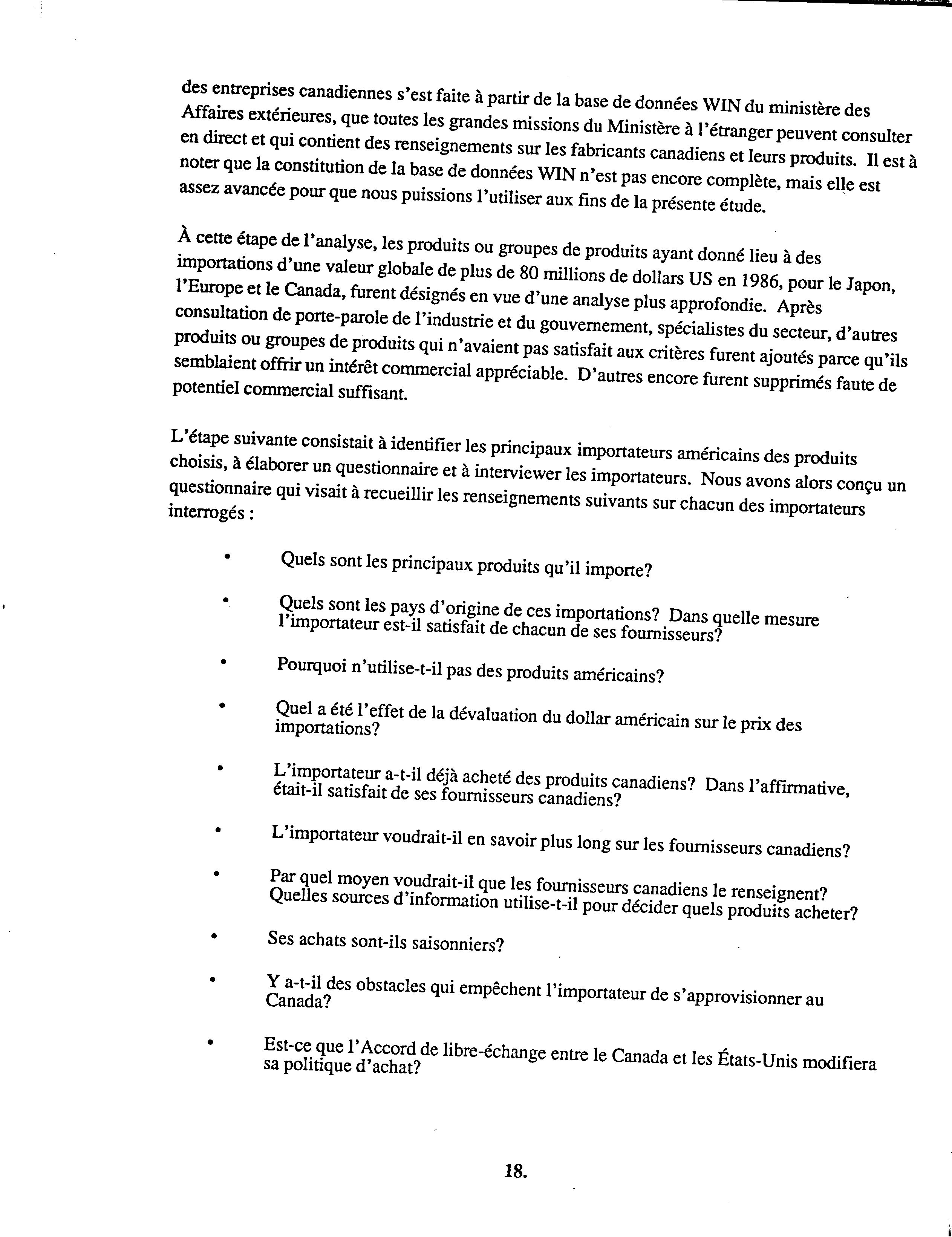 des entreprises canadiennes s'est faite à partir de la base de données WIN du ministère des Affaires extérieures, que toutes les grandes missions du Ministère à l'étranger peuvent consulter en direct et qui contient des renseignements sur les fabricants canadiens et leurs produits. Il est à noter que la constitution de la base de données WIN n'est pas encore complète, mais elle est assez avancée pour que nous puissions l'utiliser aux fins de la présente étude.

À cette étape de l'analyse, les produits ou groupes de produits ayant donné lieu à des importations d'une valeur globale de plus de 80 millions de dollars US en 1986, pour le Japon, l'Europe et le Canada, furent désignés en vue d'une analyse plus approfondie. Après consultation de porte-parole de l'industrie et du gouvernement, spécialistes du secteur, d'autres produits ou groupes de produits qui n'avaient pas satisfait aux critères furent ajoutés parce qu'ils semblaient offrir un intérêt commercial appréciable. D'autres encore furent supprimés faute de potentiel commercial suffisant.

L'étape suivante consistait à identifier les principaux importateurs américains des produits choisis, à élaborer un questionnaire et à interviewer les importateurs. Nous avons alors conçu un questionnaire qui visait à recueillir les renseignements suivants sur chacun des importateurs interrogés :

• Quels sont les principaux produits qu'il importe?

• Quels sont les pays d'origine de ces importations? Dans quelle mesure l'importateur est-il satisfait de chacun de ses fournisseurs?

• Pourquoi n'utilise-t-il pas des produits américains?

• Quel a été l'effet de la dévaluation du dollar américain sur le prix des importations?

• L'importateur a-t-il déjà acheté des produits canadiens? Dans l'affirmative, était-il satisfait de ses fournisseurs canadiens?

• L'importateur voudrait-il en savoir plus long sur les fournisseurs canadiens?

• Par quel moyen voudrait-il que les fournisseurs canadiens le renseignent? Quelles sources d'information utilise-t-il pour décider quels produits acheter?

• Ses achats sont-ils saisonniers?

• Y a-t-il des obstacles qui empêchent l'importateur de s'approvisionner au Canada?

• Est-ce que l'Accord de libre-échange entre le Canada et les États-Unis modifiera sa politique d'achat?

18.